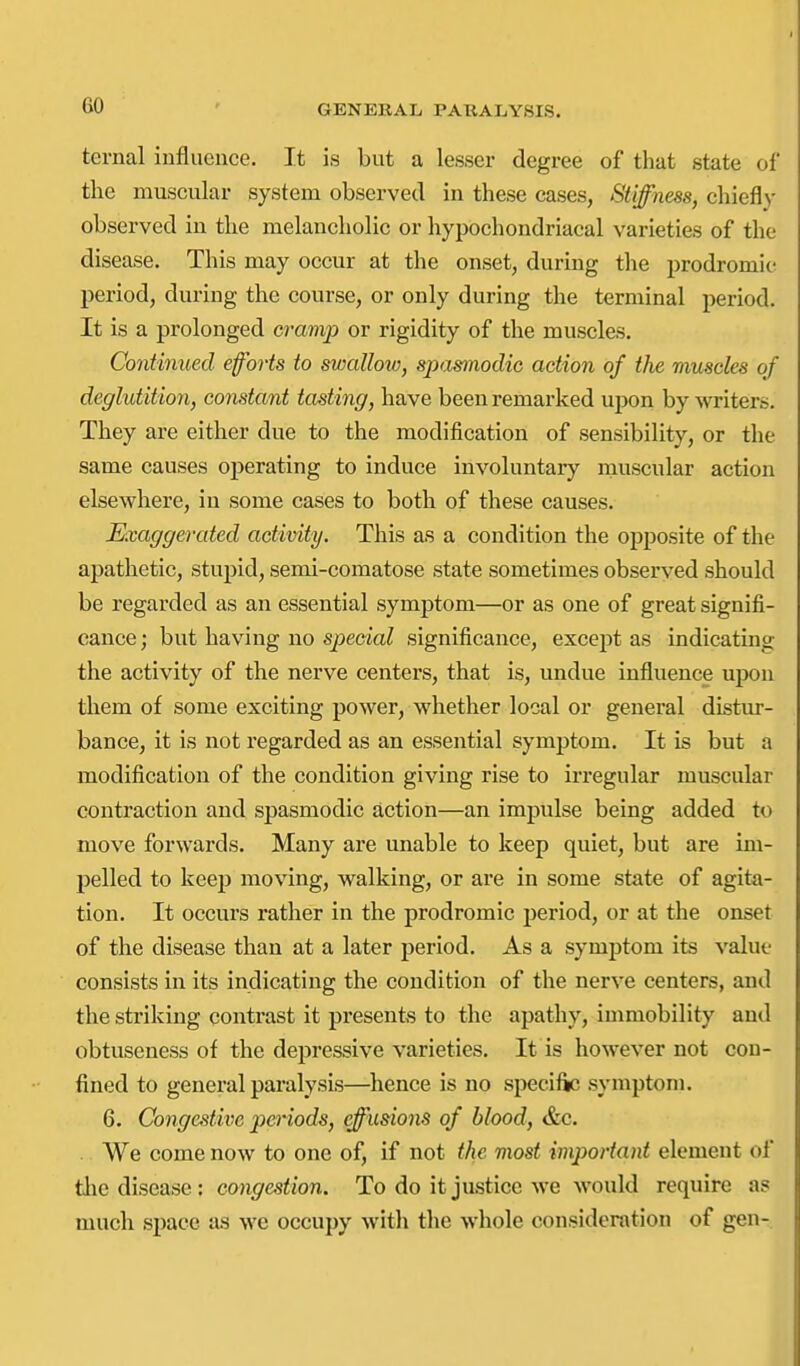 60 GENERAL PARALYSIS.

ternal influence. It is but a lesser degree of that state of the muscular system observed in these cases, Stiffness, chiefly observed in the melancholic or hypochondriacal varieties of the disease. This may occur at the onset, during the prodromic period, during the course, or only during the terminal period. It is a prolonged cramp or rigidity of the muscles.

Continued efforts to swallow, spasmodic action of the muscles of deglutition, constant tasting, have been remarked upon by writers. They are either due to the modification of sensibility, or the same causes operating to induce involuntary muscular action elsewhere, in some cases to both of these causes.

Exaggerated activity. This as a condition the opposite of the apathetic, stupid, semi-comatose state sometimes observed should be regarded as an essential symptom—or as one of great significance; but having no special significance, except as indicating the activity of the nerve centers, that is, undue influence upon them of some exciting power, whether local or general disturbance, it is not regarded as an essential symptom. It is but a modification of the condition giving rise to irregular muscular contraction and spasmodic action—an impulse being added to move forwards. Many are unable to keep quiet, but are impelled to keep moving, walking, or are in some state of agitation. It occurs rather in the prodromic period, or at the onset of the disease than at a later period. As a symptom its value consists in its indicating the condition of the nerve centers, and the striking contrast it presents to the apathy, immobility and obtuseness of the depressive varieties. It is however not confined to general paralysis—hence is no specific symptom.

6. Congestive periods, effusions of blood, &c.

We come now to one of, if not the most important element of the disease: congestion. To do it justice we would require as much space as we occupy with the whole consideration of gen-